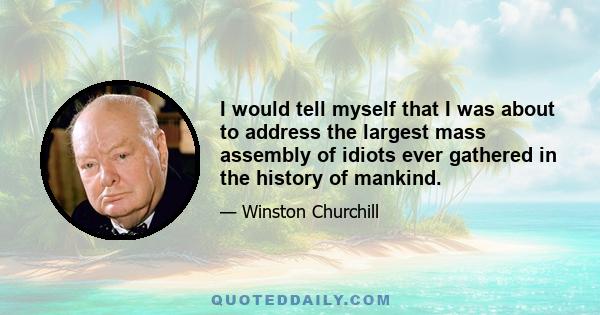 I would tell myself that I was about to address the largest mass assembly of idiots ever gathered in the history of mankind.

— Winston Churchill

QUOTEDDAILY.COM